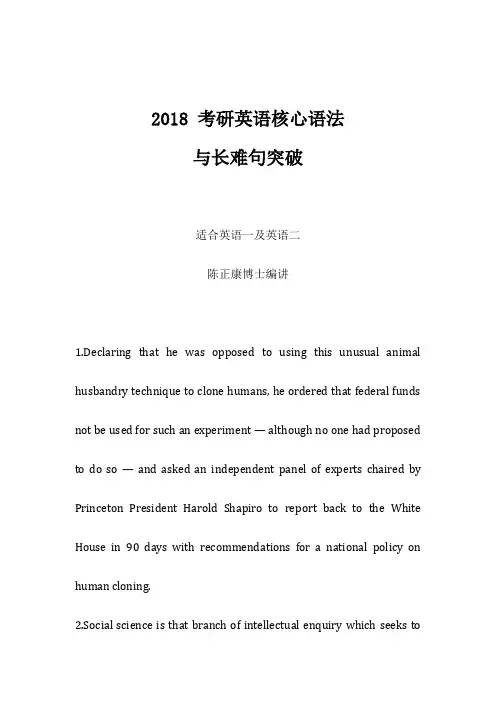 2018 考研英语核心语法

与长难句突破

适合英语一及英语二

陈正康博士编讲

1.Declaring that he was opposed to using this unusual animal husbandry technique to clone humans, he ordered that federal funds not be used for such an experiment — although no one had proposed to do so — and asked an independent panel of experts chaired by Princeton President Harold Shapiro to report back to the White House in 90 days with recommendations for a national policy on human cloning.

2.Social science is that branch of intellectual enquiry which seeks to